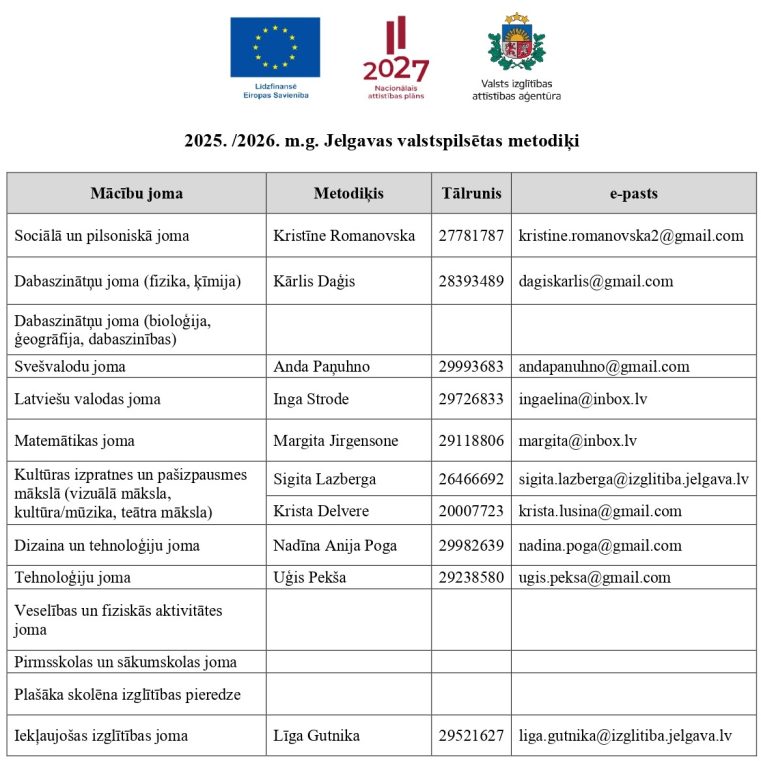 Līdzfinansē Eiropas Savienība

2027
Nacionālais attīstības plāns

Valsts izglītības attīstības aģentūra

2025. /2026. m.g. Jelgavas valstspilsētas metodiķi

| Mācību joma | Metodiķis | Tālrunis | e-pasts |
|---|---|---|---|
| Sociālā un pilsoniskā joma | Kristīne Romanovska | 27781787 | kristine.romanovska2@gmail.com |
| Dabaszinātņu joma (fizika, ķīmija) | Kārlis Daģis | 28393489 | dagiskarlis@gmail.com |
| Dabaszinātņu joma (bioloģija, ģeogrāfija, dabaszinības) | | | |
| Svešvalodu joma | Anda Paņuhno | 29993683 | andapanuhno@gmail.com |
| Latviešu valodas joma | Inga Strode | 29726833 | ingaelina@inbox.lv |
| Matemātikas joma | Margita Jirgensone | 29118806 | margita@inbox.lv |
| Kultūras izpratnes un pašizpausmes mākslā (vizuālā māksla, kultūra/mūzika, teātra māksla) | Sigita Lazberga | 26466692 | sigita.lazberga@izglitiba.jelgava.lv |
| | Krista Delvere | 20007723 | krista.lusina@gmail.com |
| Dizaina un tehnoloģiju joma | Nadīna Anija Poga | 29982639 | nadina.poga@gmail.com |
| Tehnoloģiju joma | Uģis Pekša | 29238580 | ugis.peksa@gmail.com |
| Veselības un fiziskās aktivitātes joma | | | |
| Pirmsskolas un sākumskolas joma | | | |
| Plašāka skolēna izglītības pieredze | | | |
| Iekļaujošas izglītības joma | Līga Gutnika | 29521627 | liga.gutnika@izglitiba.jelgava.lv |